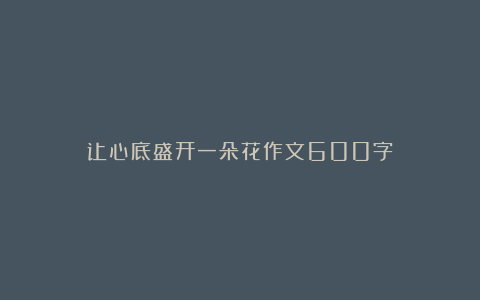 让心底盛开一朵花作文600字